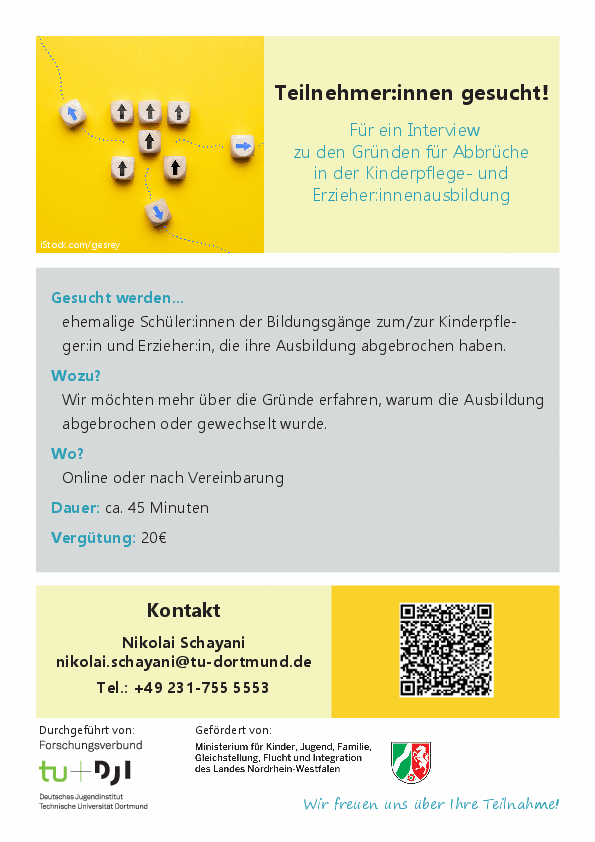 iStock.com/gesrey

Teilnehmer:innen gesucht!

Für ein Interview zu den Gründen für Abbrüche in der Kinderpflege- und Erzieher:innenausbildung

Gesucht werden...
ehemalige Schüler:innen der Bildungsgänge zum/zur Kinderpfleger:in und Erzieher:in, die ihre Ausbildung abgebrochen haben.

Wozu?
Wir möchten mehr über die Gründe erfahren, warum die Ausbildung abgebrochen oder gewechselt wurde.

Wo?
Online oder nach Vereinbarung

Dauer: ca. 45 Minuten

Vergütung: 20€

Kontakt

Nikolai Schayani
nikolai.schayani@tu-dortmund.de
Tel.: +49 231-755 5553

Durchgeführt von:
Forschungsverbund
tu+DJI
Deutsches Jugendinstitut
Technische Universität Dortmund

Gefördert von:
Ministerium für Kinder, Jugend, Familie, Gleichstellung, Flucht und Integration des Landes Nordrhein-Westfalen

Wir freuen uns über Ihre Teilnahme!